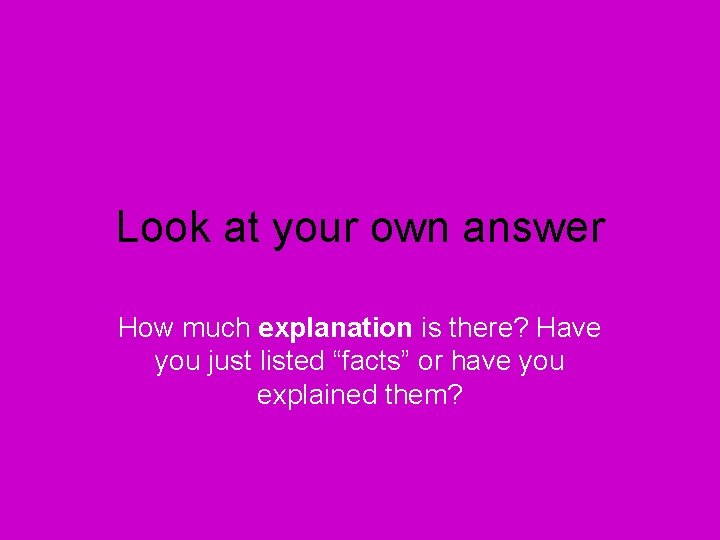 Look at your own answer

How much explanation is there? Have you just listed “facts” or have you explained them?